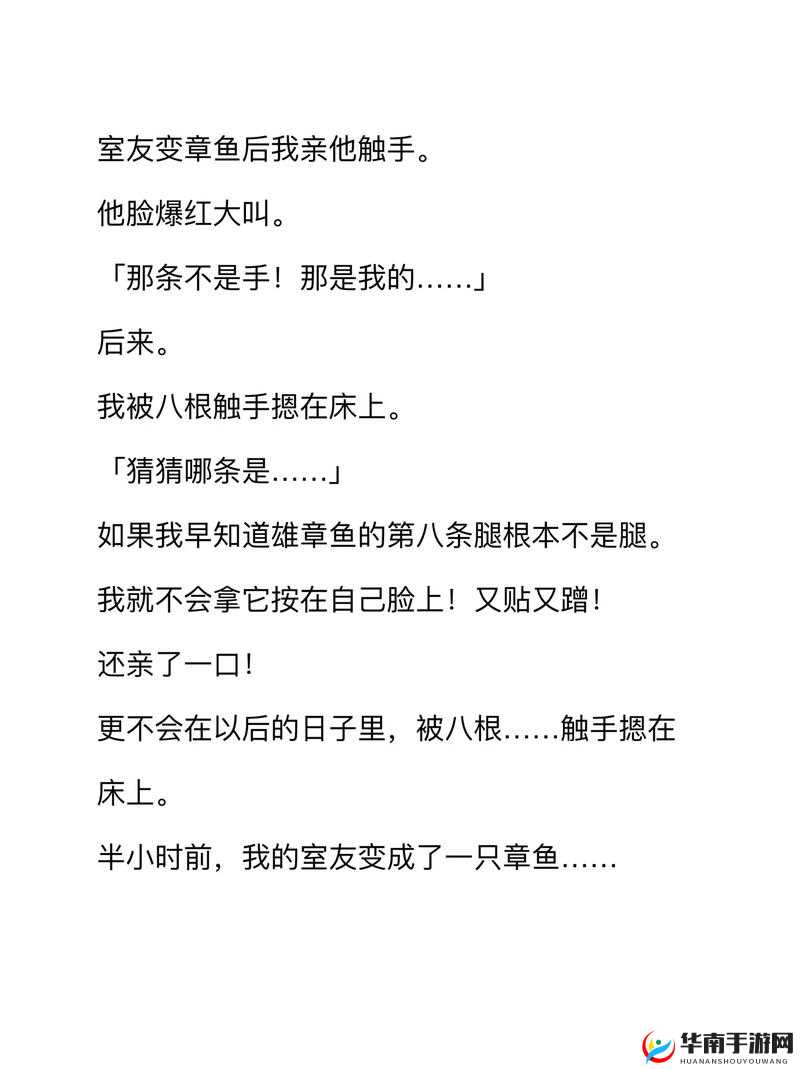 室友变章鱼后我亲他触手。

他脸爆红大叫。

「那条不是手！那是我的……」

后来。

我被八根触手摁在床上。

「猜猜哪条是……」

如果我早知道雄章鱼的第八条腿根本不是腿。

我就不会拿它按在自己脸上！又贴又蹭！

还亲了一口！

更不会在以后的日子里，被八根……触手摁在床上。

半小时前，我的室友变成了一只章鱼……

华南手游网
HUANANSHOUYOUWANG